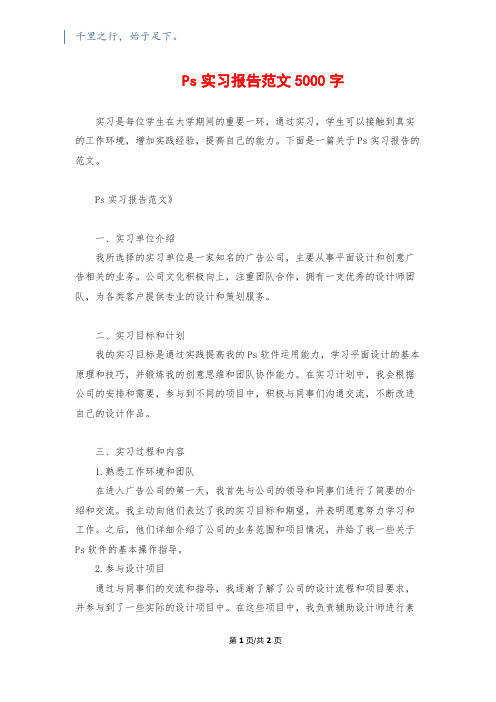 千里之行，始于足下。

Ps 实习报告范文 5000 字

实习是每位学生在大学期间的重要一环，通过实习，学生可以接触到真实的工作环境，增加实践经验，提高自己的能力。下面是一篇关于 Ps 实习报告的范文。

Ps 实习报告范文》

一、实习单位介绍

我所选择的实习单位是一家知名的广告公司，主要从事平面设计和创意广告相关的业务。公司文化积极向上，注重团队合作，拥有一支优秀的设计师团队，为各类客户提供专业的设计和策划服务。

二、实习目标和计划

我的实习目标是通过实践提高我的 Ps 软件运用能力，学习平面设计的基本原理和技巧，并锻炼我的创意思维和团队协作能力。在实习计划中，我会根据公司的安排和需要，参与到不同的项目中，积极与同事们沟通交流，不断改进自己的设计作品。

三、实习过程和内容

1. 熟悉工作环境和团队

在进入广告公司的第一天，我首先与公司的领导和同事们进行了简要的介绍和交流。我主动向他们表达了我的实习目标和期望，并表明愿意努力学习和工作。之后，他们详细介绍了公司的业务范围和项目情况，并给了我一些关于 Ps 软件的基本操作指导。

2. 参与设计项目

通过与同事们的交流和指导，我逐渐了解了公司的设计流程和项目要求，并参与到了一些实际的设计项目中。在这些项目中，我负责辅助设计师进行素

第 1 页/共 2 页